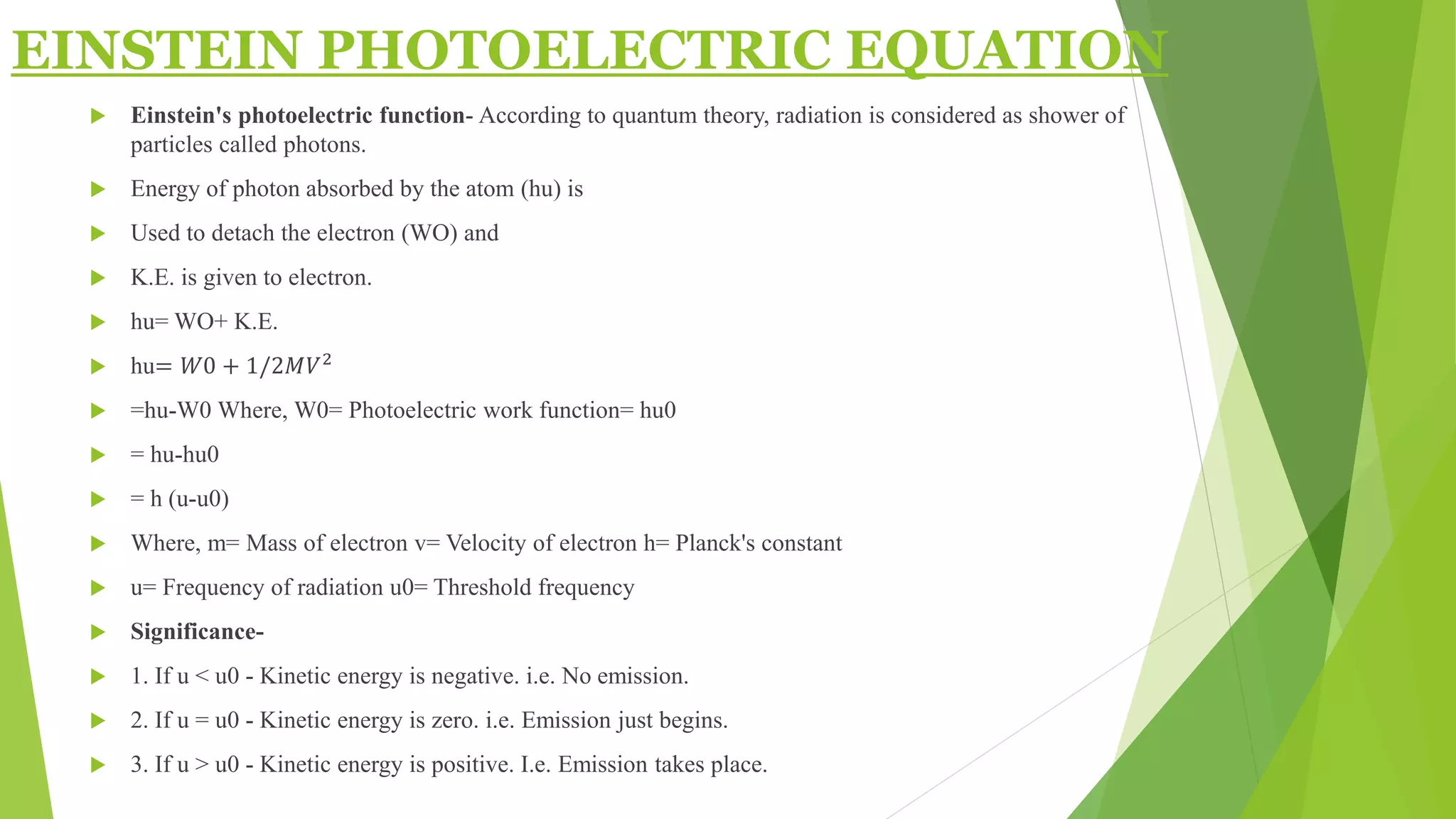 EINSTEIN PHOTOELECTRIC EQUATION

Einstein's photoelectric function- According to quantum theory, radiation is considered as shower of particles called photons.

Energy of photon absorbed by the atom (hu) is

Used to detach the electron (WO) and

K.E. is given to electron.

hu= WO+ K.E.

hu= $W0 + 1/2MV^2$

=hu-W0 Where, W0= Photoelectric work function= hu0

= hu-hu0

= h (u-u0)

Where, m= Mass of electron v= Velocity of electron h= Planck's constant

u= Frequency of radiation u0= Threshold frequency

Significance-

1. If u < u0 - Kinetic energy is negative. i.e. No emission.

2. If u = u0 - Kinetic energy is zero. i.e. Emission just begins.

3. If u > u0 - Kinetic energy is positive. I.e. Emission takes place.